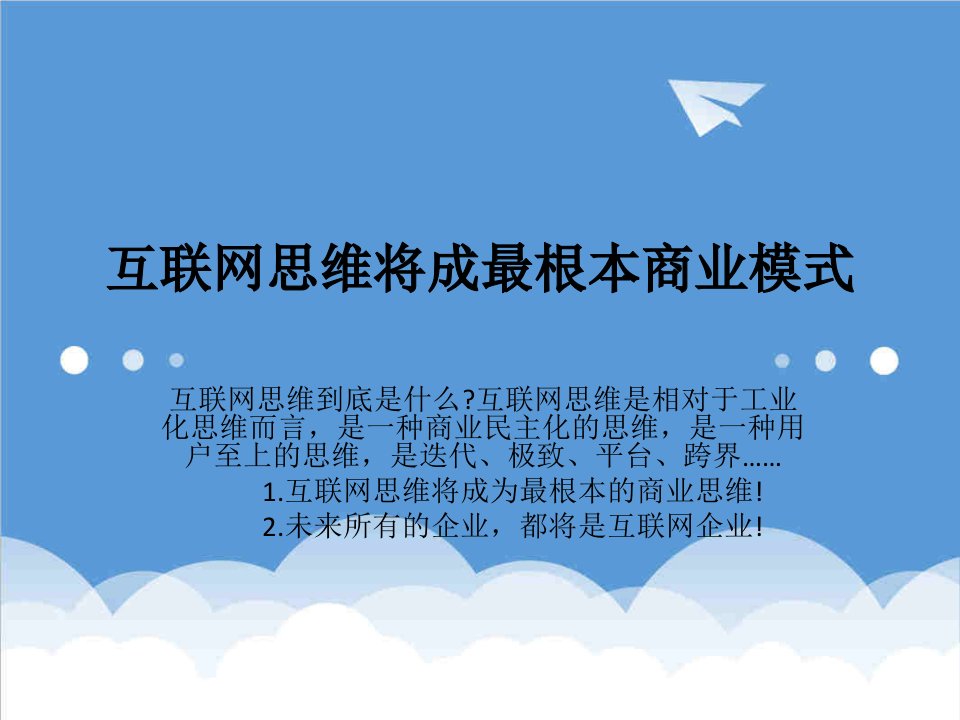 互联网思维将成最根本商业模式

互联网思维到底是什么?互联网思维是相对于工业化思维而言，是一种商业民主化的思维，是一种用户至上的思维，是迭代、极致、平台、跨界……

1.互联网思维将成为最根本的商业思维!

2.未来所有的企业，都将是互联网企业!